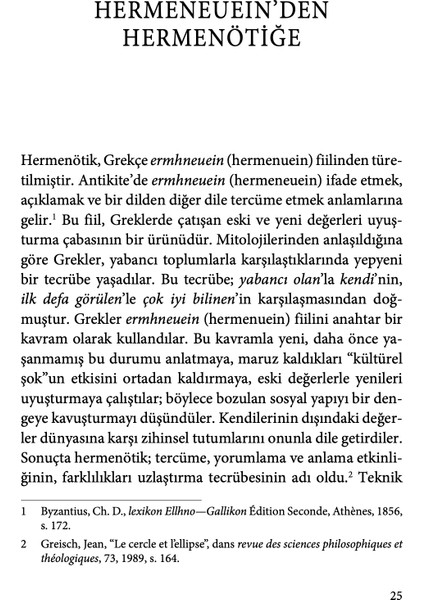 HERMENEUEIN'DEN HERMENÖTİĞE

Hermenötik, Grekçe ermhneuein (hermenuein) fiilinden türetilmiştir. Antikite'de ermhneuein (hermeneuein) ifade etmek, açıklamak ve bir dilden diğer dile tercüme etmek anlamlarına gelir.$^1$ Bu fiil, Greklerde çatışan eski ve yeni değerleri uyuşturma çabasının bir ürünüdür. Mitolojilerinden anlaşıldığına göre Grekler, yabancı toplumlarla karşılaştıklarında yepyeni bir tecrübe yaşadılar. Bu tecrübe; yabancı olan'la kendi'nin, ilk defa görülen'le çok iyi bilinen'in karşılaşmasından doğmuştur. Grekler ermhneuein (hermenuein) fiilini anahtar bir kavram olarak kullandılar. Bu kavramla yeni, daha önce yaşanmamış bu durumu anlatmaya, maruz kaldıkları "kültürel şok"un etkisini ortadan kaldırmaya, eski değerlerle yenileri uyuşturmaya çalıştılar; böylece bozulan sosyal yapıyı bir dengeye kavuşturmayı düşündüler. Kendilerinin dışındaki değerler dünyasına karşı zihinsel tutumlarını onunla dile getirdiler. Sonuçta hermenötik; tercüme, yorumlama ve anlama etkinliğinin, farklılıkları uzlaştırma tecrübesinin adı oldu.$^2$ Teknik

1 Byzantius, Ch. D., lexikon Ellhno—Gallikon Édition Seconde, Athènes, 1856, s. 172.

2 Greisch, Jean, "Le cercle et l'ellipse", dans revue des sciences philosophiques et théologiques, 73, 1989, s. 164.

25